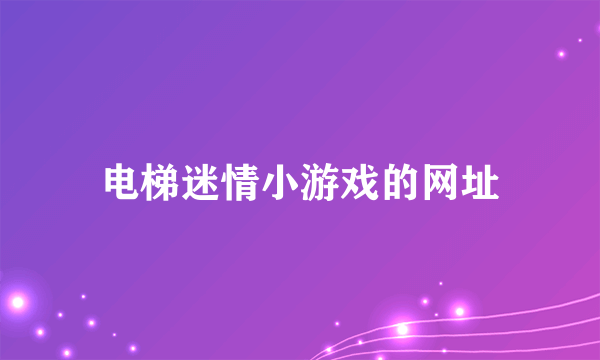 电梯迷情小游戏的网址